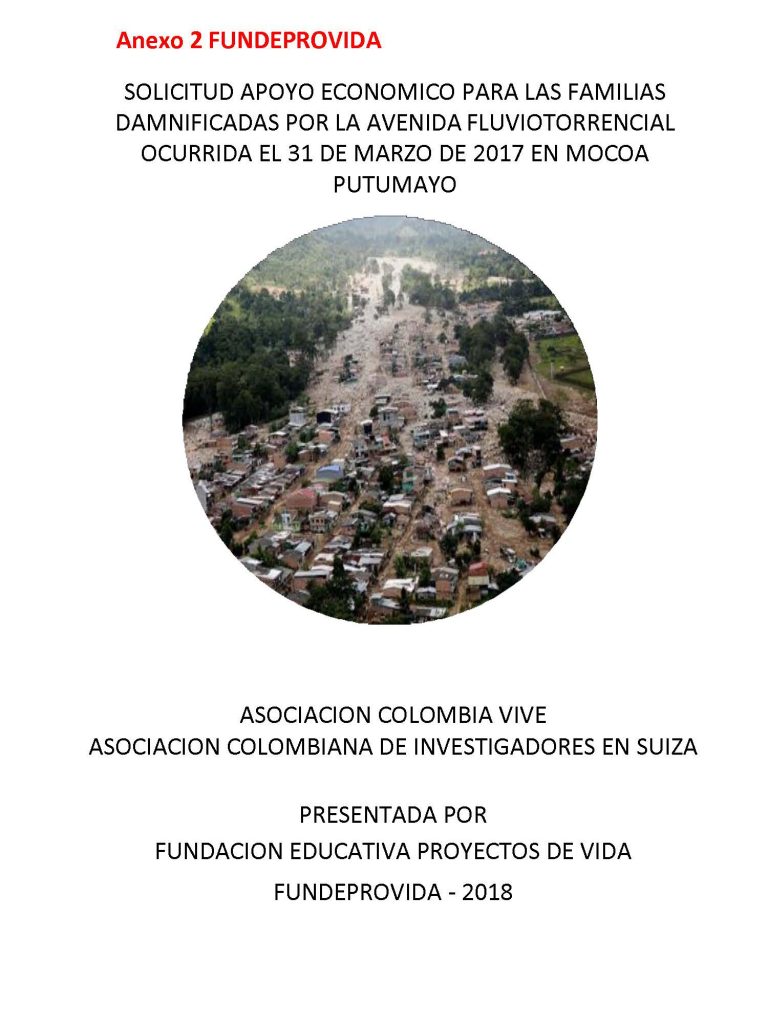 Anexo 2 FUNDEPROVIDA

SOLICITUD APOYO ECONOMICO PARA LAS FAMILIAS DAMNIFICADAS POR LA AVENIDA FLUVIOTORRENCIAL OCURRIDA EL 31 DE MARZO DE 2017 EN MOCOA PUTUMAYO

ASOCIACION COLOMBIA VIVE
ASOCIACION COLOMBIANA DE INVESTIGADORES EN SUIZA

PRESENTADA POR
FUNDACION EDUCATIVA PROYECTOS DE VIDA
FUNDEPROVIDA - 2018